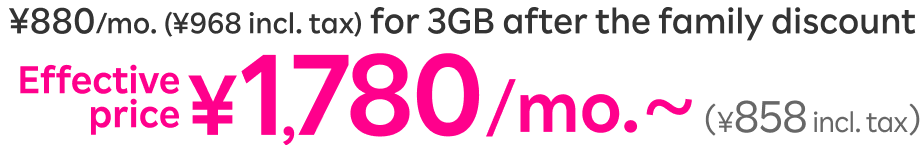 ¥880/mo. (¥968 incl. tax) for 3GB after the family discount

Effective price ¥1,780/mo.~ (¥858 incl. tax)